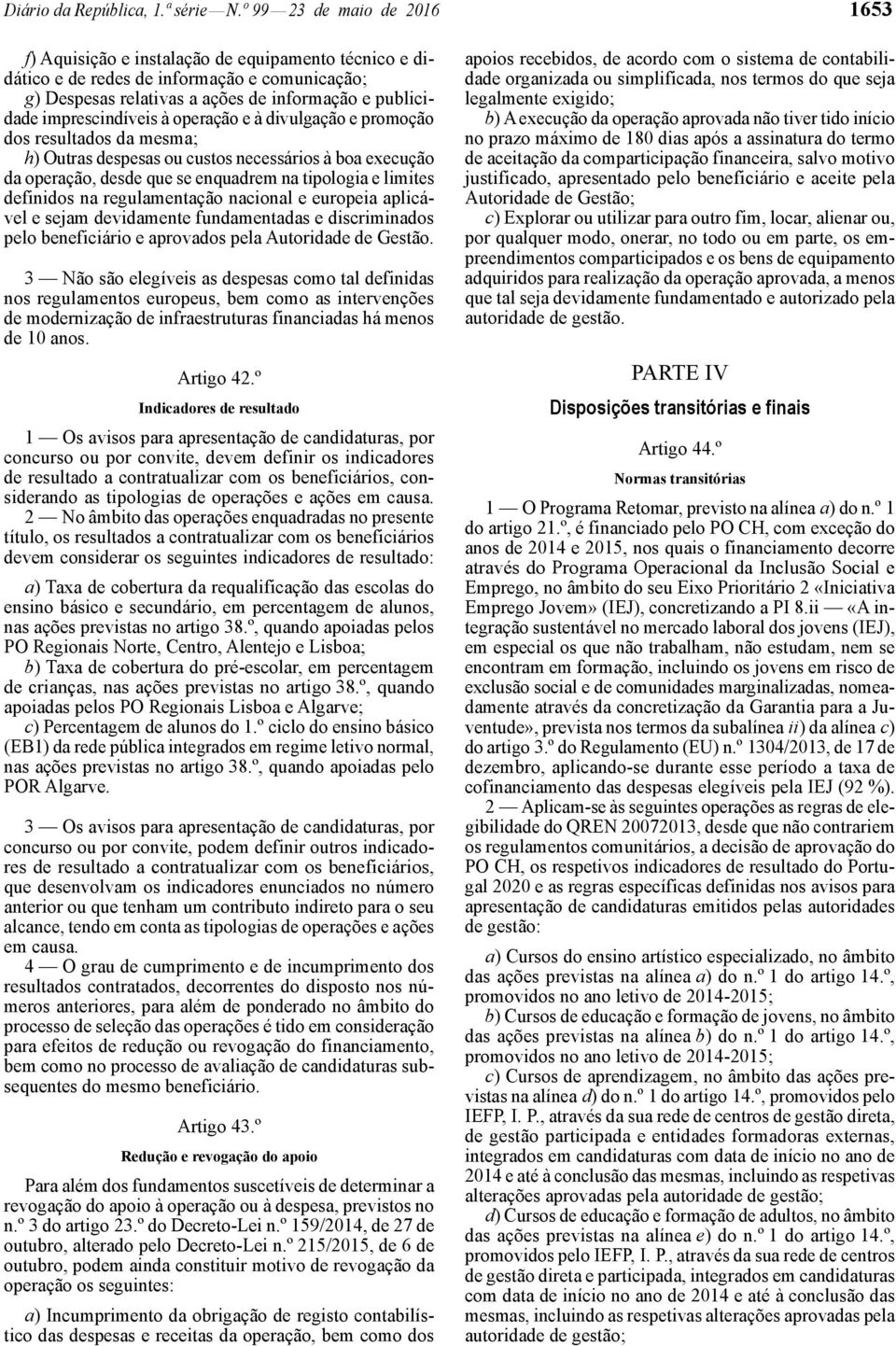 Diário da República, 1.ª série — N.º 99 — 23 de maio de 2016

1653

f) Aquisição e instalação de equipamento técnico e didático e de redes de informação e comunicação;

g) Despesas relativas a ações de informação e publicidade imprescindíveis à operação e à divulgação e promoção dos resultados da mesma;

h) Outras despesas ou custos necessários à boa execução da operação, desde que se enquadrem na tipologia e limites definidos na regulamentação nacional e europeia aplicável e sejam devidamente fundamentadas e discriminados pelo beneficiário e aprovados pela Autoridade de Gestão.

3 — Não são elegíveis as despesas como tal definidas nos regulamentos europeus, bem como as intervenções de modernização de infraestruturas financiadas há menos de 10 anos.

Artigo 42.º

Indicadores de resultado

1 — Os avisos para apresentação de candidaturas, por concurso ou por convite, devem definir os indicadores de resultado a contratualizar com os beneficiários, considerando as tipologias de operações e ações em causa.

2 — No âmbito das operações enquadradas no presente título, os resultados a contratualizar com os beneficiários devem considerar os seguintes indicadores de resultado:

a) Taxa de cobertura da requalificação das escolas do ensino básico e secundário, em percentagem de alunos, nas ações previstas no artigo 38.º, quando apoiadas pelos PO Regionais Norte, Centro, Alentejo e Lisboa;

b) Taxa de cobertura do pré-escolar, em percentagem de crianças, nas ações previstas no artigo 38.º, quando apoiadas pelos PO Regionais Lisboa e Algarve;

c) Percentagem de alunos do 1.º ciclo do ensino básico (EB1) da rede pública integrados em regime letivo normal, nas ações previstas no artigo 38.º, quando apoiadas pelo POR Algarve.

3 — Os avisos para apresentação de candidaturas, por concurso ou por convite, podem definir outros indicadores de resultado a contratualizar com os beneficiários, que desenvolvam os indicadores enunciados no número anterior ou que tenham um contributo indireto para o seu alcance, tendo em conta as tipologias de operações e ações em causa.

4 — O grau de cumprimento e de incumprimento dos resultados contratados, decorrentes do disposto nos números anteriores, para além de ponderado no âmbito do processo de seleção das operações é tido em consideração para efeitos de redução ou revogação do financiamento, bem como no processo de avaliação de candidaturas subsequentes do mesmo beneficiário.

Artigo 43.º

Redução e revogação do apoio

Para além dos fundamentos suscetíveis de determinar a revogação do apoio à operação ou à despesa, previstos no n.º 3 do artigo 23.º do Decreto-Lei n.º 159/2014, de 27 de outubro, alterado pelo Decreto-Lei n.º 215/2015, de 6 de outubro, podem ainda constituir motivo de revogação da operação os seguintes:

a) Incumprimento da obrigação de registo contabilístico das despesas e receitas da operação, bem como dos apoios recebidos, de acordo com o sistema de contabilidade organizada ou simplificada, nos termos do que seja legalmente exigido;

b) A execução da operação aprovada não tiver tido início no prazo máximo de 180 dias após a assinatura do termo de aceitação da comparticipação financeira, salvo motivo justificado, apresentado pelo beneficiário e aceite pela Autoridade de Gestão;

c) Explorar ou utilizar para outro fim, locar, alienar ou, por qualquer modo, onerar, no todo ou em parte, os empreendimentos comparticipados e os bens de equipamento adquiridos para realização da operação aprovada, a menos que tal seja devidamente fundamentado e autorizado pela autoridade de gestão.

PARTE IV

Disposições transitórias e finais

Artigo 44.º

Normas transitórias

1 — O Programa Retomar, previsto na alínea a) do n.º 1 do artigo 21.º, é financiado pelo PO CH, com exceção do anos de 2014 e 2015, nos quais o financiamento decorre através do Programa Operacional da Inclusão Social e Emprego, no âmbito do seu Eixo Prioritário 2 «Iniciativa Emprego Jovem» (IEJ), concretizando a PI 8.ii — «A integração sustentável no mercado laboral dos jovens (IEJ), em especial os que não trabalham, não estudam, nem se encontram em formação, incluindo os jovens em risco de exclusão social e de comunidades marginalizadas, nomeadamente através da concretização da Garantia para a Juventude», prevista nos termos da subalínea ii) da alínea c) do artigo 3.º do Regulamento (EU) n.º 1304/2013, de 17 de dezembro, aplicando-se durante esse período a taxa de cofinanciamento das despesas elegíveis pela IEJ (92 %).

2 — Aplicam-se às seguintes operações as regras de elegibilidade do QREN 20072013, desde que não contrariem os regulamentos comunitários, a decisão de aprovação do PO CH, os respetivos indicadores de resultado do Portugal 2020 e as regras específicas definidas nos avisos para apresentação de candidaturas emitidos pelas autoridades de gestão:

a) Cursos do ensino artístico especializado, no âmbito das ações previstas na alínea a) do n.º 1 do artigo 14.º, promovidos no ano letivo de 2014-2015;

b) Cursos de educação e formação de jovens, no âmbito das ações previstas na alínea b) do n.º 1 do artigo 14.º, promovidos no ano letivo de 2014-2015;

c) Cursos de aprendizagem, no âmbito das ações previstas na alínea d) do n.º 1 do artigo 14.º, promovidos pelo IEFP, I. P., através da sua rede de centros de gestão direta, de gestão participada e entidades formadoras externas, integrados em candidaturas com data de início no ano de 2014 e até à conclusão das mesmas, incluindo as respetivas alterações aprovadas pela autoridade de gestão;

d) Cursos de educação e formação de adultos, no âmbito das ações previstas na alínea e) do n.º 1 do artigo 14.º, promovidos pelo IEFP, I. P., através da sua rede de centros de gestão direta e participada, integrados em candidaturas com data de início no ano de 2014 e até à conclusão das mesmas, incluindo as respetivas alterações aprovadas pela autoridade de gestão;